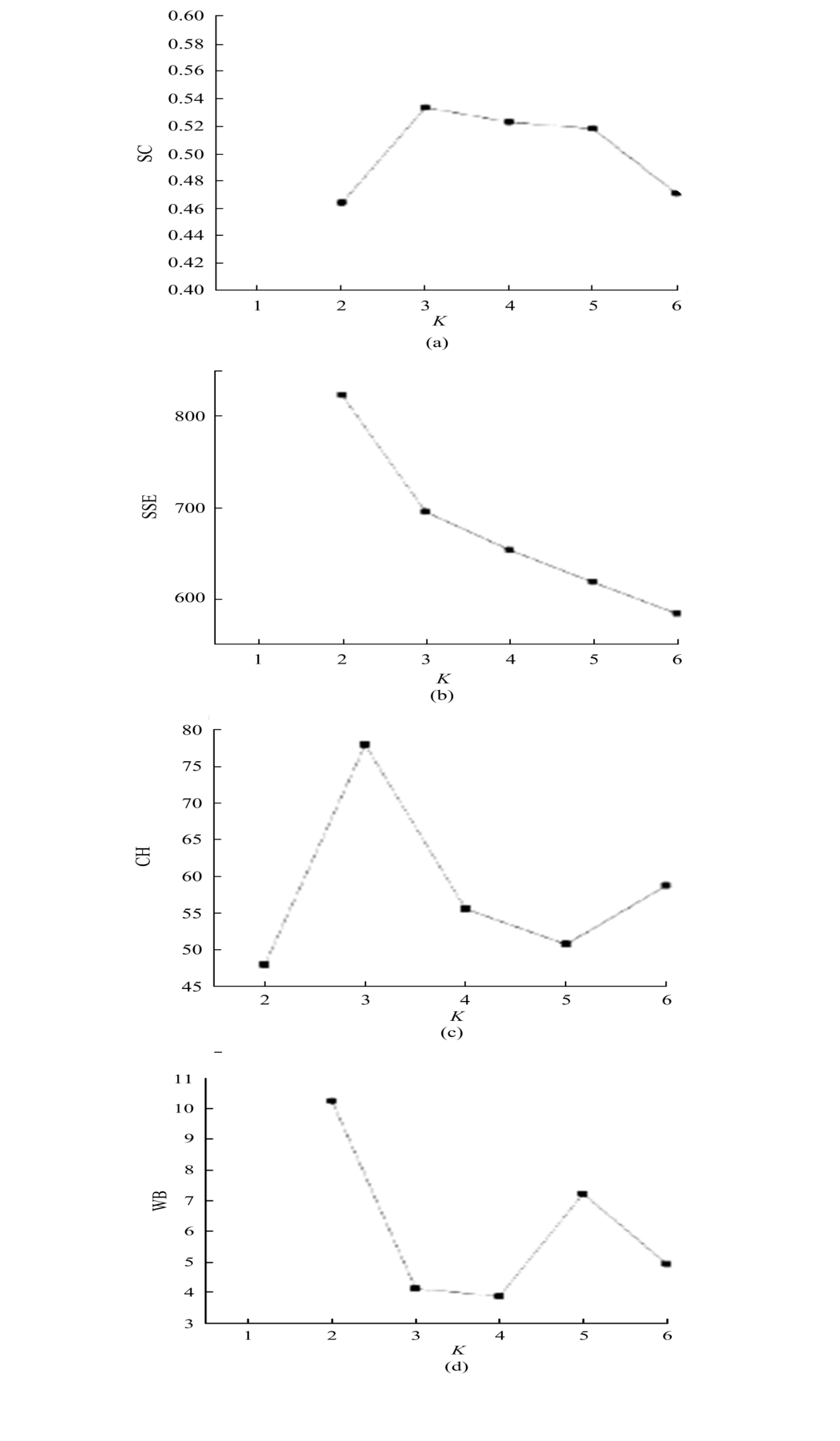 0.60
0.58
0.56
0.54
0.52
0.50
0.48
0.46
0.44
0.42
0.40
SC
1
2
3
4
5
6
$K$
(a)

800
700
600
SSE
1
2
3
4
5
6
$K$
(b)

80
75
70
65
60
55
50
45
CH
2
3
4
5
6
$K$
(c)

11
10
9
8
7
6
5
4
3
WB
1
2
3
4
5
6
$K$
(d)